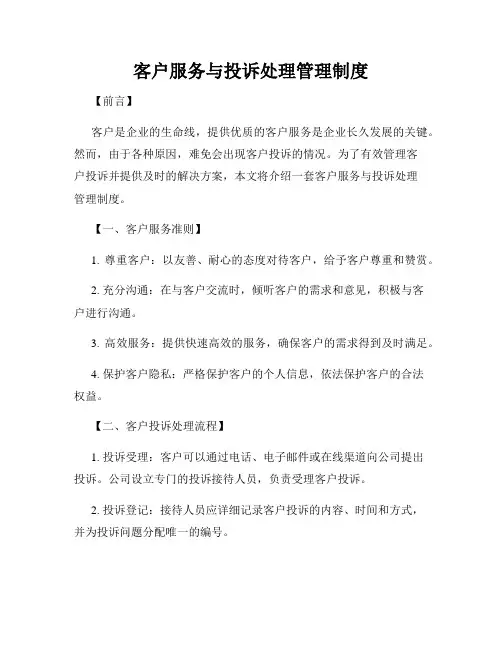 客户服务与投诉处理管理制度

【前言】

客户是企业的生命线，提供优质的客户服务是企业长久发展的关键。然而，由于各种原因，难免会出现客户投诉的情况。为了有效管理客户投诉并提供及时的解决方案，本文将介绍一套客户服务与投诉处理管理制度。

【一、客户服务准则】

1. 尊重客户：以友善、耐心的态度对待客户，给予客户尊重和赞赏。

2. 充分沟通：在与客户交流时，倾听客户的需求和意见，积极与客户进行沟通。

3. 高效服务：提供快速高效的服务，确保客户的需求得到及时满足。

4. 保护客户隐私：严格保护客户的个人信息，依法保护客户的合法权益。

【二、客户投诉处理流程】

1. 投诉受理：客户可以通过电话、电子邮件或在线渠道向公司提出投诉。公司设立专门的投诉接待人员，负责受理客户投诉。

2. 投诉登记：接待人员应详细记录客户投诉的内容、时间和方式，并为投诉问题分配唯一的编号。